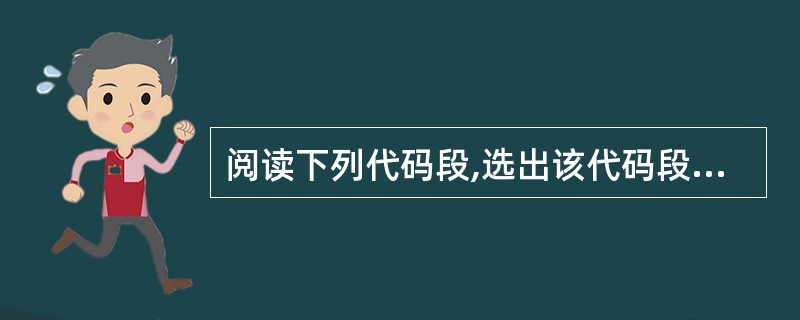 阅读下列代码段,选出该代码段...